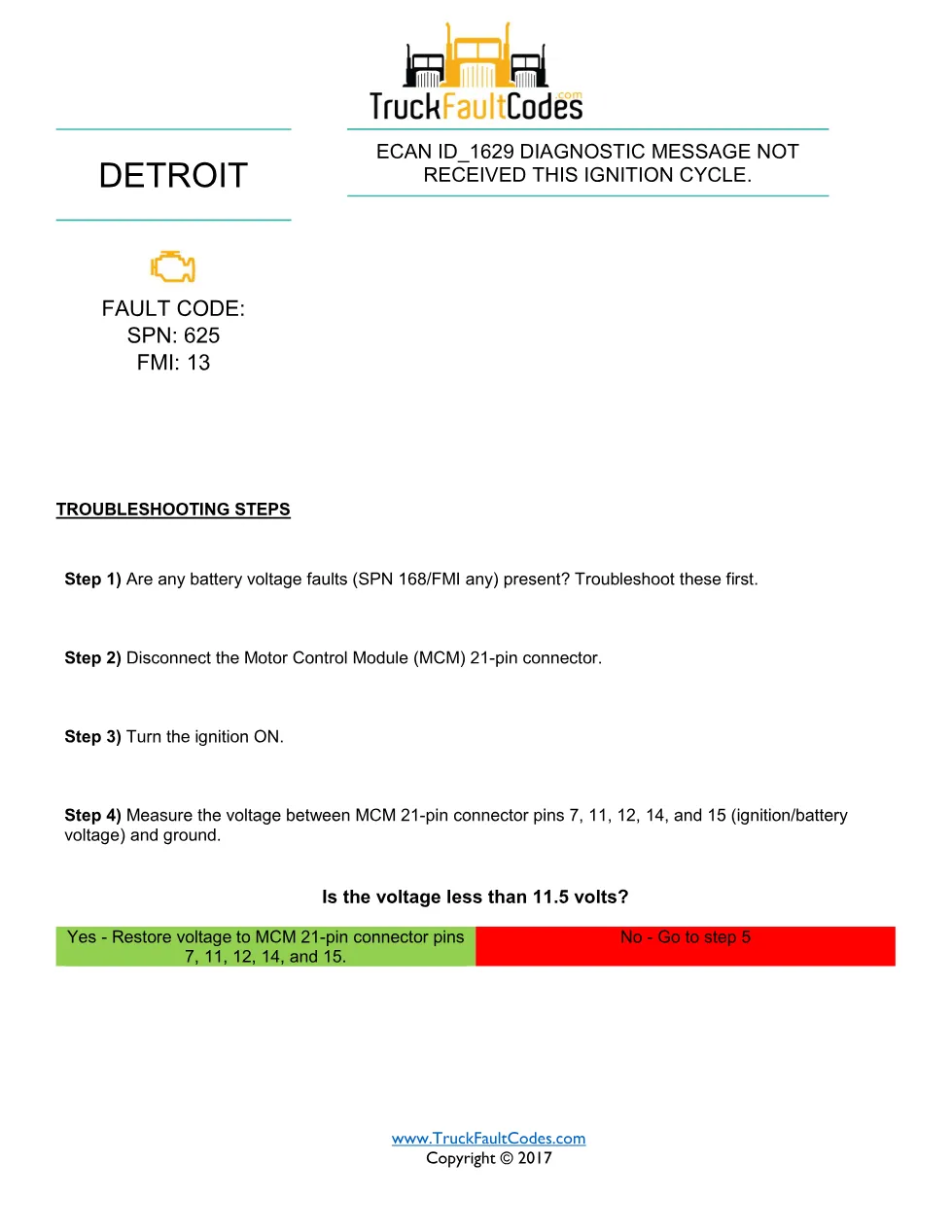 TruckFaultCodes.com

DETROIT

ECAN ID_1629 DIAGNOSTIC MESSAGE NOT RECEIVED THIS IGNITION CYCLE.

FAULT CODE:
SPN: 625
FMI: 13

TROUBLESHOOTING STEPS

Step 1) Are any battery voltage faults (SPN 168/FMI any) present? Troubleshoot these first.

Step 2) Disconnect the Motor Control Module (MCM) 21-pin connector.

Step 3) Turn the ignition ON.

Step 4) Measure the voltage between MCM 21-pin connector pins 7, 11, 12, 14, and 15 (ignition/battery voltage) and ground.

Is the voltage less than 11.5 volts?

| Yes - Restore voltage to MCM 21-pin connector pins 7, 11, 12, 14, and 15. | No - Go to step 5 |
|---|---|

www.TruckFaultCodes.com
Copyright © 2017